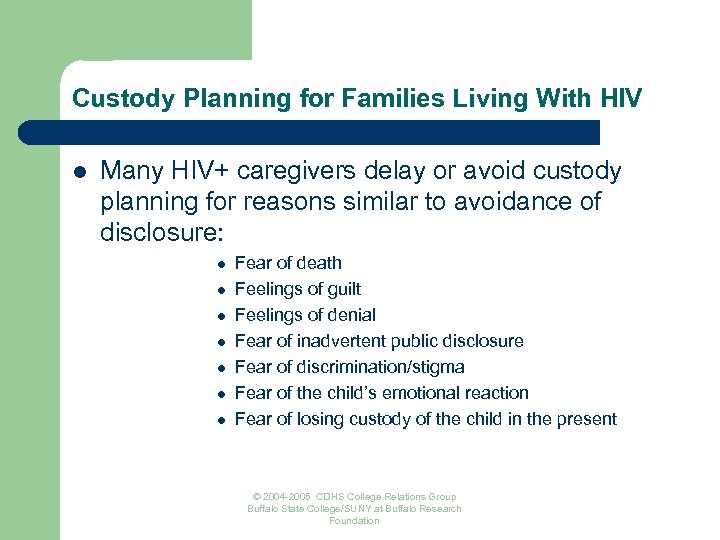 Custody Planning for Families Living With HIV

- Many HIV+ caregivers delay or avoid custody planning for reasons similar to avoidance of disclosure:
  - Fear of death
  - Feelings of guilt
  - Feelings of denial
  - Fear of inadvertent public disclosure
  - Fear of discrimination/stigma
  - Fear of the child's emotional reaction
  - Fear of losing custody of the child in the present

© 2004-2005 CDHS College Relations Group Buffalo State College/SUNY at Buffalo Research Foundation